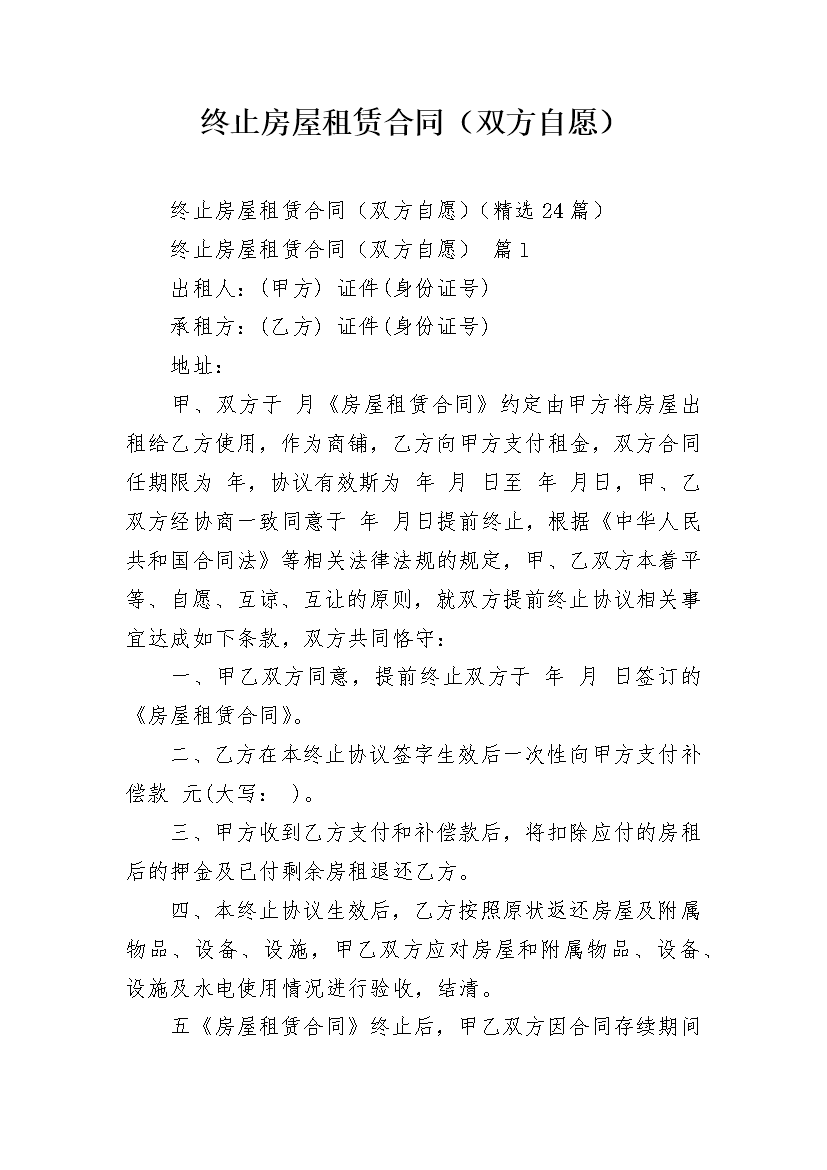 终止房屋租赁合同（双方自愿）

终止房屋租赁合同（双方自愿）（精选24篇）

终止房屋租赁合同（双方自愿） 篇1

出租人：（甲方）证件(身份证号)

承租方：（乙方）证件(身份证号)

地址：

甲、双方于 月《房屋租赁合同》约定由甲方将房屋出租给乙方使用，作为商铺，乙方向甲方支付租金，双方合同任期限为 年，协议有效斯为 年 月 日至 年 月日，甲、乙双方经协商一致同意于 年 月日提前终止，根据《中华人民共和国合同法》等相关法律法规的规定，甲、乙双方本着平等、自愿、互谅、互让的原则，就双方提前终止协议相关事宜达成如下条款，双方共同恪守：

一、甲乙双方同意，提前终止双方于 年 月 日签订的《房屋租赁合同》。

二、乙方在本终止协议签字生效后一次性向甲方支付补偿款 元(大写： )。

三、甲方收到乙方支付和补偿款后，将扣除应付的房租后的押金及已付剩余房租退还乙方。

四、本终止协议生效后，乙方按照原状返还房屋及附属物品、设备、设施，甲乙双方应对房屋和附属物品、设备、设施及水电使用情况进行验收，结清。

五《房屋租赁合同》终止后，甲乙双方因合同存续期间